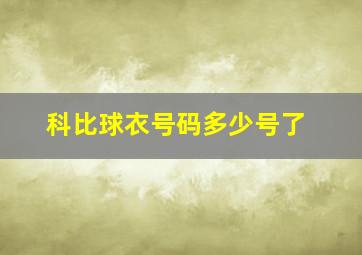 科比球衣号码多少号了